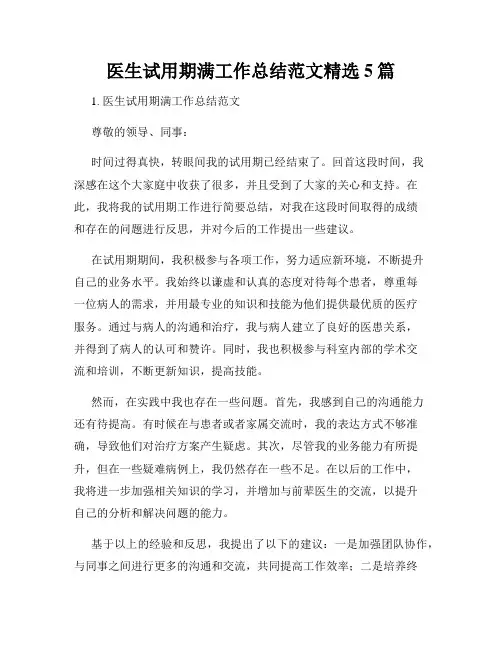 医生试用期满工作总结范文精选 5 篇

1. 医生试用期满工作总结范文

尊敬的领导、同事：

时间过得真快，转眼间我的试用期已经结束了。回首这段时间，我深感在这个大家庭中收获了很多，并且受到了大家的关心和支持。在此，我将我的试用期工作进行简要总结，对我在这段时间取得的成绩和存在的问题进行反思，并对今后的工作提出一些建议。

在试用期期间，我积极参与各项工作，努力适应新环境，不断提升自己的业务水平。我始终以谦虚和认真的态度对待每个患者，尊重每一位病人的需求，并用最专业的知识和技能为他们提供最优质的医疗服务。通过与病人的沟通和治疗，我与病人建立了良好的医患关系，并得到了病人的认可和赞许。同时，我也积极参与科室内部的学术交流和培训，不断更新知识，提高技能。

然而，在实践中我也存在一些问题。首先，我感到自己的沟通能力还有待提高。有时候在与患者或者家属交流时，我的表达方式不够准确，导致他们对治疗方案产生疑虑。其次，尽管我的业务能力有所提升，但在一些疑难病例上，我仍然存在一些不足。在以后的工作中，我将进一步加强相关知识的学习，并增加与前辈医生的交流，以提升自己的分析和解决问题的能力。

基于以上的经验和反思，我提出了以下的建议：一是加强团队协作，与同事之间进行更多的沟通和交流，共同提高工作效率；二是培养终